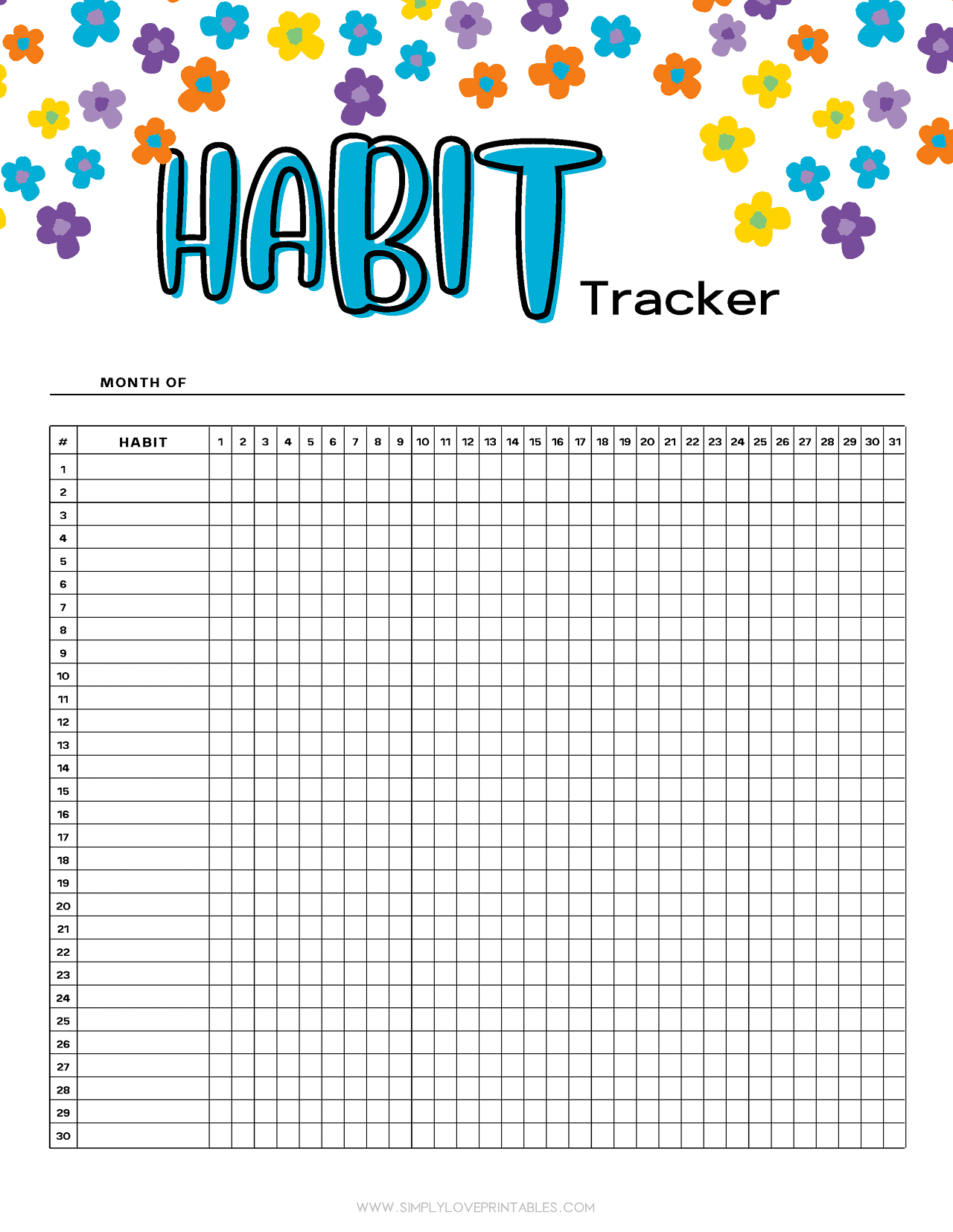 HABIT Tracker

MONTH OF

| # | HABIT | 1 | 2 | 3 | 4 | 5 | 6 | 7 | 8 | 9 | 10 | 11 | 12 | 13 | 14 | 15 | 16 | 17 | 18 | 19 | 20 | 21 | 22 | 23 | 24 | 25 | 26 | 27 | 28 | 29 | 30 | 31 |
|---|---|---|---|---|---|---|---|---|---|---|---|---|---|---|---|---|---|---|---|---|---|---|---|---|---|---|---|---|---|---|---|---|
| 1 | | | | | | | | | | | | | | | | | | | | | | | | | | | | | | | | |
| 2 | | | | | | | | | | | | | | | | | | | | | | | | | | | | | | | | |
| 3 | | | | | | | | | | | | | | | | | | | | | | | | | | | | | | | | |
| 4 | | | | | | | | | | | | | | | | | | | | | | | | | | | | | | | | |
| 5 | | | | | | | | | | | | | | | | | | | | | | | | | | | | | | | | |
| 6 | | | | | | | | | | | | | | | | | | | | | | | | | | | | | | | | |
| 7 | | | | | | | | | | | | | | | | | | | | | | | | | | | | | | | | |
| 8 | | | | | | | | | | | | | | | | | | | | | | | | | | | | | | | | |
| 9 | | | | | | | | | | | | | | | | | | | | | | | | | | | | | | | | |
| 10 | | | | | | | | | | | | | | | | | | | | | | | | | | | | | | | | |
| 11 | | | | | | | | | | | | | | | | | | | | | | | | | | | | | | | | |
| 12 | | | | | | | | | | | | | | | | | | | | | | | | | | | | | | | | |
| 13 | | | | | | | | | | | | | | | | | | | | | | | | | | | | | | | | |
| 14 | | | | | | | | | | | | | | | | | | | | | | | | | | | | | | | | |
| 15 | | | | | | | | | | | | | | | | | | | | | | | | | | | | | | | | |
| 16 | | | | | | | | | | | | | | | | | | | | | | | | | | | | | | | | |
| 17 | | | | | | | | | | | | | | | | | | | | | | | | | | | | | | | | |
| 18 | | | | | | | | | | | | | | | | | | | | | | | | | | | | | | | | |
| 19 | | | | | | | | | | | | | | | | | | | | | | | | | | | | | | | | |
| 20 | | | | | | | | | | | | | | | | | | | | | | | | | | | | | | | | |
| 21 | | | | | | | | | | | | | | | | | | | | | | | | | | | | | | | | |
| 22 | | | | | | | | | | | | | | | | | | | | | | | | | | | | | | | | |
| 23 | | | | | | | | | | | | | | | | | | | | | | | | | | | | | | | | |
| 24 | | | | | | | | | | | | | | | | | | | | | | | | | | | | | | | | |
| 25 | | | | | | | | | | | | | | | | | | | | | | | | | | | | | | | | |
| 26 | | | | | | | | | | | | | | | | | | | | | | | | | | | | | | | | |
| 27 | | | | | | | | | | | | | | | | | | | | | | | | | | | | | | | | |
| 28 | | | | | | | | | | | | | | | | | | | | | | | | | | | | | | | | |
| 29 | | | | | | | | | | | | | | | | | | | | | | | | | | | | | | | | |
| 30 | | | | | | | | | | | | | | | | | | | | | | | | | | | | | | | | |

WWW.SIMPLYLOVEPRINTABLES.COM